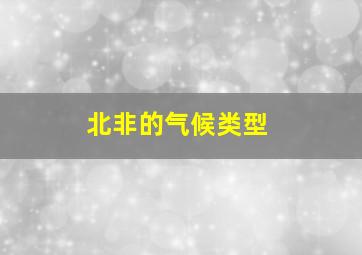 北非的气候类型